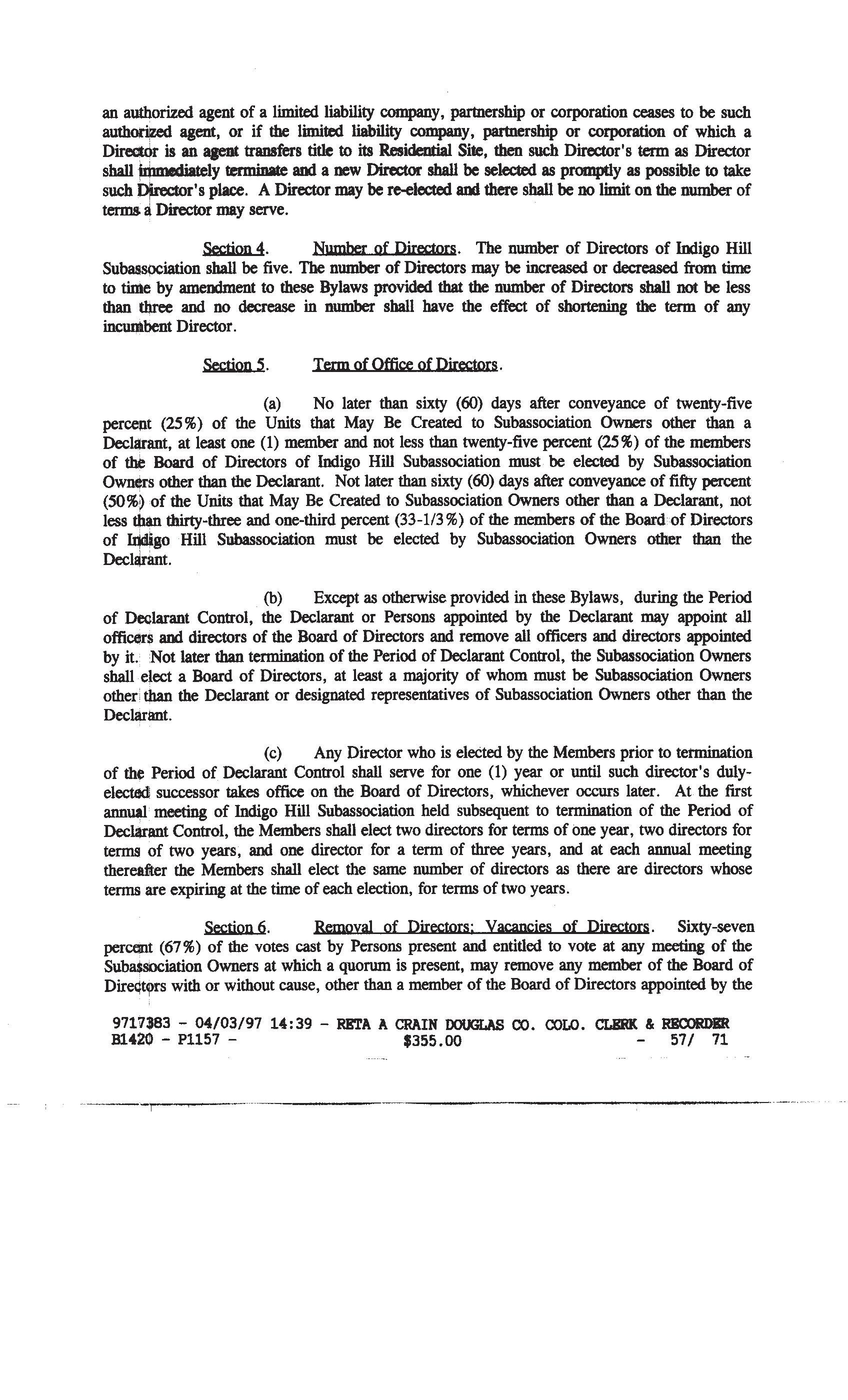 an authorized agent of a limited liability company, partnership or corporation ceases to be such authorized agent, or if the limited liability company, partnership or corporation of which a Director is an agent transfers title to its Residential Site, then such Director's term as Director shall immediately terminate and a new Director shall be selected as promptly as possible to take such Director's place. A Director may be re-elected and there shall be no limit on the number of terms a Director may serve.

Section 4. Number of Directors. The number of Directors of Indigo Hill Subassociation shall be five. The number of Directors may be increased or decreased from time to time by amendment to these Bylaws provided that the number of Directors shall not be less than three and no decrease in number shall have the effect of shortening the term of any incumbent Director.

Section 5. Term of Office of Directors.

(a) No later than sixty (60) days after conveyance of twenty-five percent (25%) of the Units that May Be Created to Subassociation Owners other than a Declarant, at least one (1) member and not less than twenty-five percent (25%) of the members of the Board of Directors of Indigo Hill Subassociation must be elected by Subassociation Owners other than the Declarant. Not later than sixty (60) days after conveyance of fifty percent (50%) of the Units that May Be Created to Subassociation Owners other than a Declarant, not less than thirty-three and one-third percent (33-1/3%) of the members of the Board of Directors of Indigo Hill Subassociation must be elected by Subassociation Owners other than the Declarant.

(b) Except as otherwise provided in these Bylaws, during the Period of Declarant Control, the Declarant or Persons appointed by the Declarant may appoint all officers and directors of the Board of Directors and remove all officers and directors appointed by it. Not later than termination of the Period of Declarant Control, the Subassociation Owners shall elect a Board of Directors, at least a majority of whom must be Subassociation Owners other than the Declarant or designated representatives of Subassociation Owners other than the Declarant.

(c) Any Director who is elected by the Members prior to termination of the Period of Declarant Control shall serve for one (1) year or until such director's duly-elected successor takes office on the Board of Directors, whichever occurs later. At the first annual meeting of Indigo Hill Subassociation held subsequent to termination of the Period of Declarant Control, the Members shall elect two directors for terms of one year, two directors for terms of two years, and one director for a term of three years, and at each annual meeting thereafter the Members shall elect the same number of directors as there are directors whose terms are expiring at the time of each election, for terms of two years.

Section 6. Removal of Directors; Vacancies of Directors. Sixty-seven percent (67%) of the votes cast by Persons present and entitled to vote at any meeting of the Subassociation Owners at which a quorum is present, may remove any member of the Board of Directors with or without cause, other than a member of the Board of Directors appointed by the

9717383 - 04/03/97 14:39 - RETA A CRAIN DOUGLAS CO. COLO. CLERK & RECORDER
B1420 - P1157 - $355.00 - 57/ 71